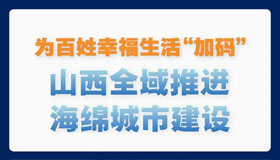 为百姓幸福生活“加码”

山西全域推进
海绵城市建设